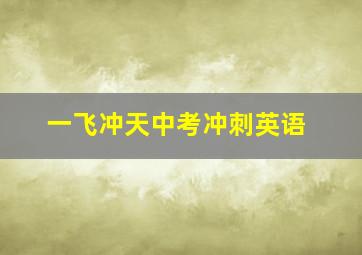 一飞冲天中考冲刺英语